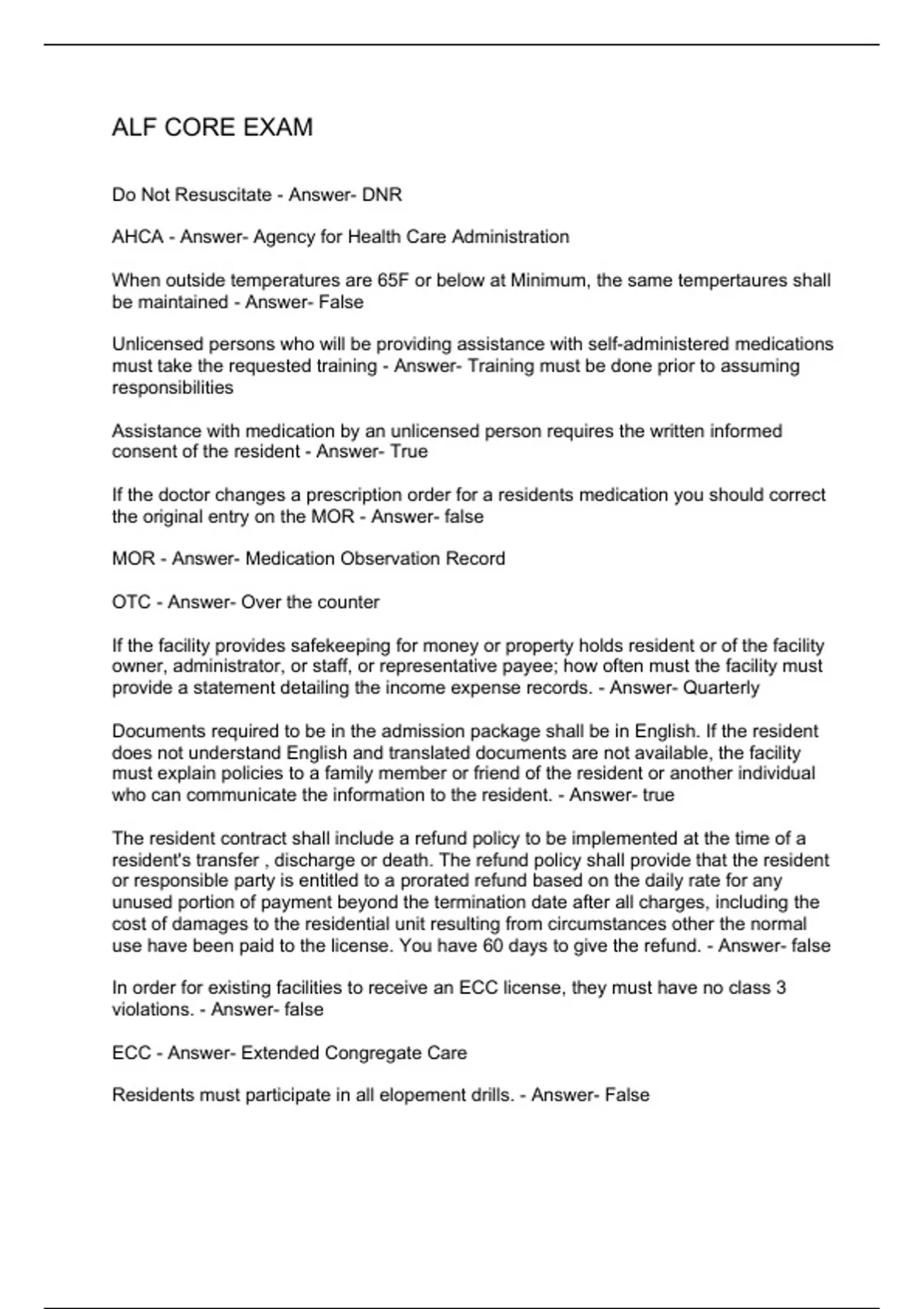 ALF CORE EXAM

Do Not Resuscitate - Answer- DNR

AHCA - Answer- Agency for Health Care Administration

When outside temperatures are 65F or below at Minimum, the same tempertaures shall be maintained - Answer- False

Unlicensed persons who will be providing assistance with self-administered medications must take the requested training - Answer- Training must be done prior to assuming responsibilities

Assistance with medication by an unlicensed person requires the written informed consent of the resident - Answer- True

If the doctor changes a prescription order for a residents medication you should correct the original entry on the MOR - Answer- false

MOR - Answer- Medication Observation Record

OTC - Answer- Over the counter

If the facility provides safekeeping for money or property holds resident or of the facility owner, administrator, or staff, or representative payee; how often must the facility must provide a statement detailing the income expense records. - Answer- Quarterly

Documents required to be in the admission package shall be in English. If the resident does not understand English and translated documents are not available, the facility must explain policies to a family member or friend of the resident or another individual who can communicate the information to the resident. - Answer- true

The resident contract shall include a refund policy to be implemented at the time of a resident's transfer , discharge or death. The refund policy shall provide that the resident or responsible party is entitled to a prorated refund based on the daily rate for any unused portion of payment beyond the termination date after all charges, including the cost of damages to the residential unit resulting from circumstances other the normal use have been paid to the license. You have 60 days to give the refund. - Answer- false

In order for existing facilities to receive an ECC license, they must have no class 3 violations. - Answer- false

ECC - Answer- Extended Congregate Care

Residents must participate in all elopement drills. - Answer- False